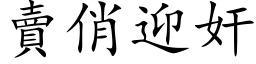 賣俏迎奸